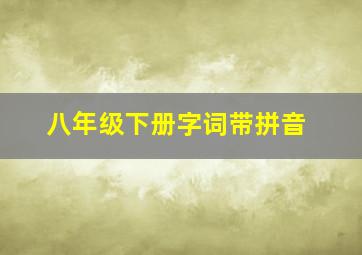 八年级下册字词带拼音